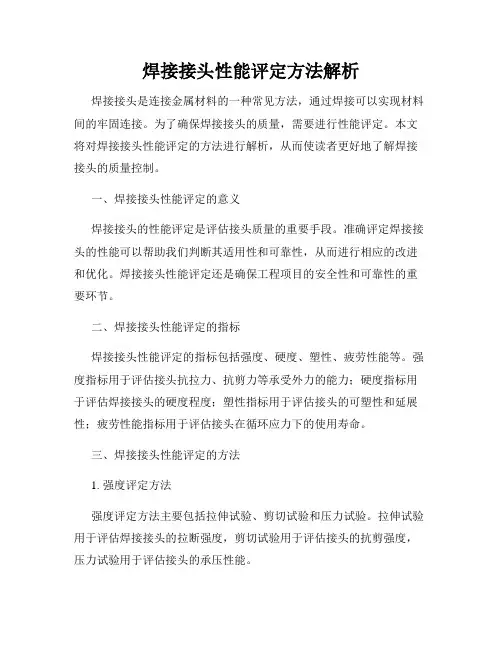 焊接接头性能评定方法解析

焊接接头是连接金属材料的一种常见方法，通过焊接可以实现材料间的牢固连接。为了确保焊接接头的质量，需要进行性能评定。本文将对焊接接头性能评定的方法进行解析，从而使读者更好地了解焊接接头的质量控制。

一、焊接接头性能评定的意义

焊接接头的性能评定是评估接头质量的重要手段。准确评定焊接接头的性能可以帮助我们判断其适用性和可靠性，从而进行相应的改进和优化。焊接接头性能评定还是确保工程项目的安全性和可靠性的重要环节。

二、焊接接头性能评定的指标

焊接接头性能评定的指标包括强度、硬度、塑性、疲劳性能等。强度指标用于评估接头抗拉力、抗剪力等承受外力的能力；硬度指标用于评估焊接接头的硬度程度；塑性指标用于评估接头的可塑性和延展性；疲劳性能指标用于评估接头在循环应力下的使用寿命。

三、焊接接头性能评定的方法

1. 强度评定方法

强度评定方法主要包括拉伸试验、剪切试验和压力试验。拉伸试验用于评估焊接接头的拉断强度，剪切试验用于评估接头的抗剪强度，压力试验用于评估接头的承压性能。